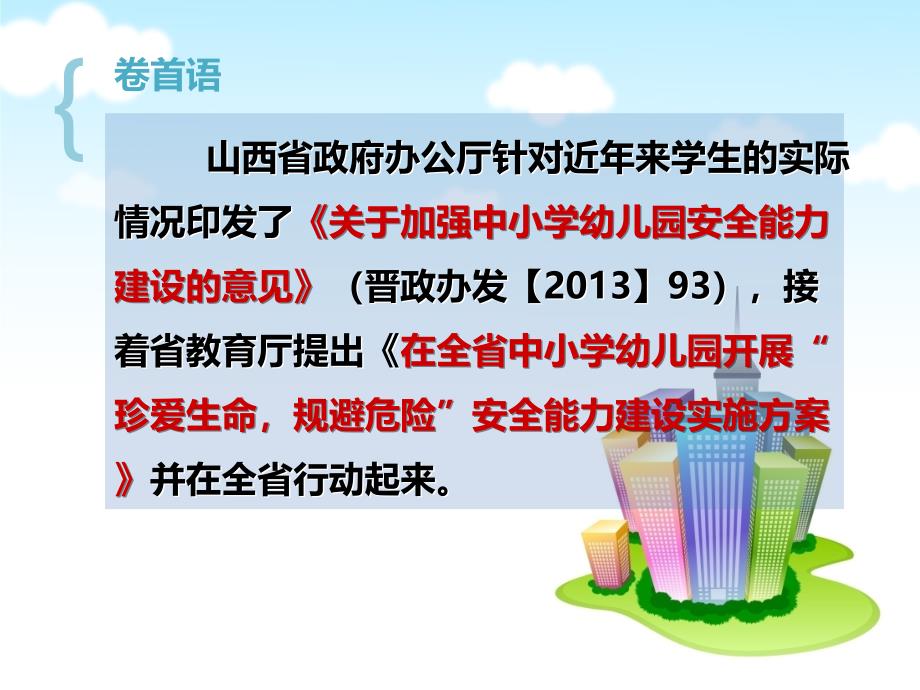 卷首语

山西省政府办公厅针对近年来学生的实际情况印发了《关于加强中小学幼儿园安全能力建设的意见》（晋政办发【2013】93），接着省教育厅提出《在全省中小学幼儿园开展“珍爱生命，规避危险”安全能力建设实施方案》并在全省行动起来。